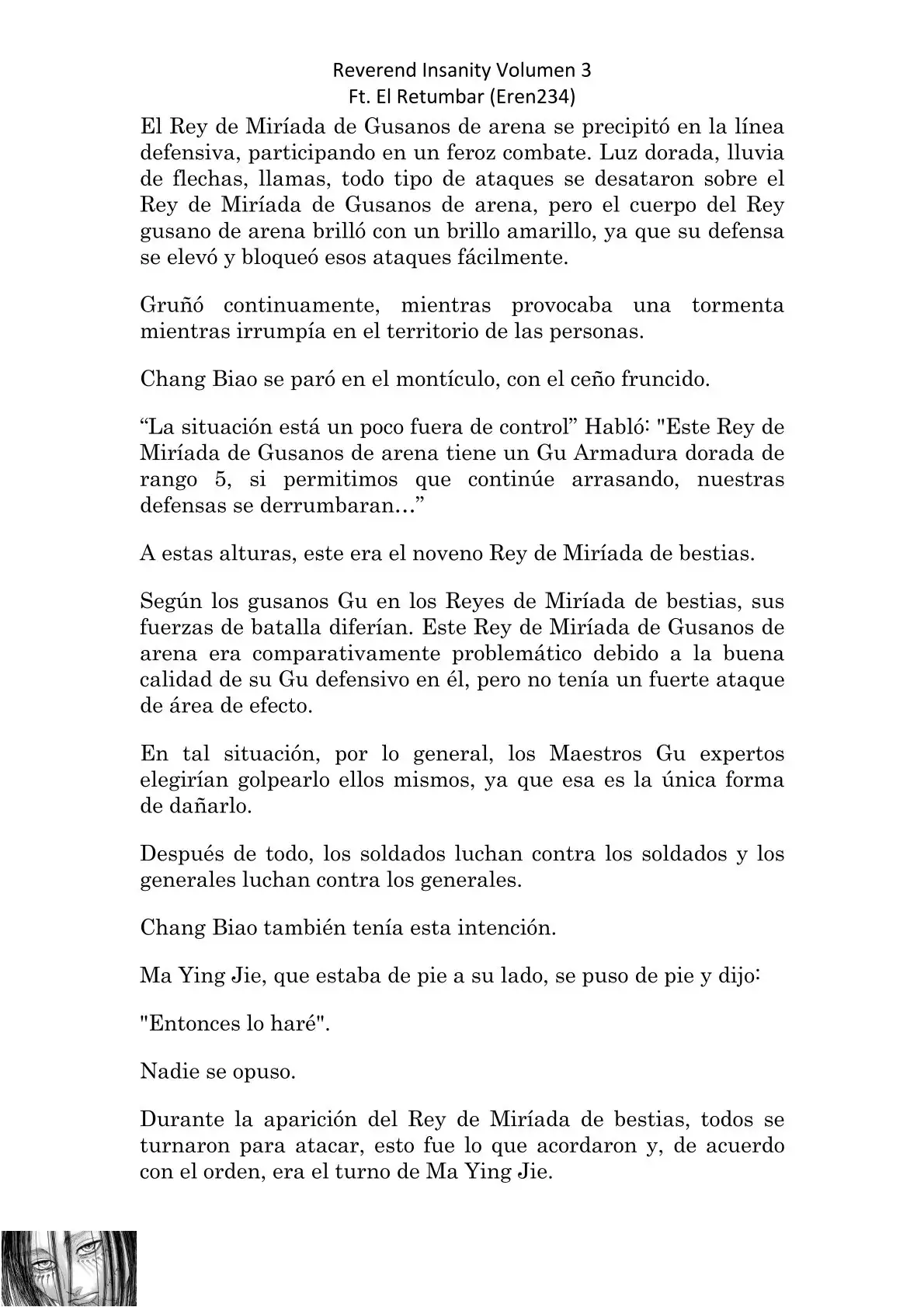 Reverend Insanity Volumen 3
Ft. El Retumbar (Eren234)

El Rey de Miríada de Gusanos de arena se precipitó en la línea defensiva, participando en un feroz combate. Luz dorada, lluvia de flechas, llamas, todo tipo de ataques se desataron sobre el Rey de Miríada de Gusanos de arena, pero el cuerpo del Rey gusano de arena brilló con un brillo amarillo, ya que su defensa se elevó y bloqueó esos ataques fácilmente.

Gruñó continuamente, mientras provocaba una tormenta mientras irrumpía en el territorio de las personas.

Chang Biao se paró en el montículo, con el ceño fruncido.

“La situación está un poco fuera de control” Habló: "Este Rey de Miríada de Gusanos de arena tiene un Gu Armadura dorada de rango 5, si permitimos que continúe arrasando, nuestras defensas se derrumbaran…”

A estas alturas, este era el noveno Rey de Miríada de bestias.

Según los gusanos Gu en los Reyes de Miríada de bestias, sus fuerzas de batalla diferían. Este Rey de Miríada de Gusanos de arena era comparativamente problemático debido a la buena calidad de su Gu defensivo en él, pero no tenía un fuerte ataque de área de efecto.

En tal situación, por lo general, los Maestros Gu expertos elegirían golpearlo ellos mismos, ya que esa es la única forma de dañarlo.

Después de todo, los soldados luchan contra los soldados y los generales luchan contra los generales.

Chang Biao también tenía esta intención.

Ma Ying Jie, que estaba de pie a su lado, se puso de pie y dijo:

"Entonces lo haré".

Nadie se opuso.

Durante la aparición del Rey de Miríada de bestias, todos se turnaron para atacar, esto fue lo que acordaron y, de acuerdo con el orden, era el turno de Ma Ying Jie.